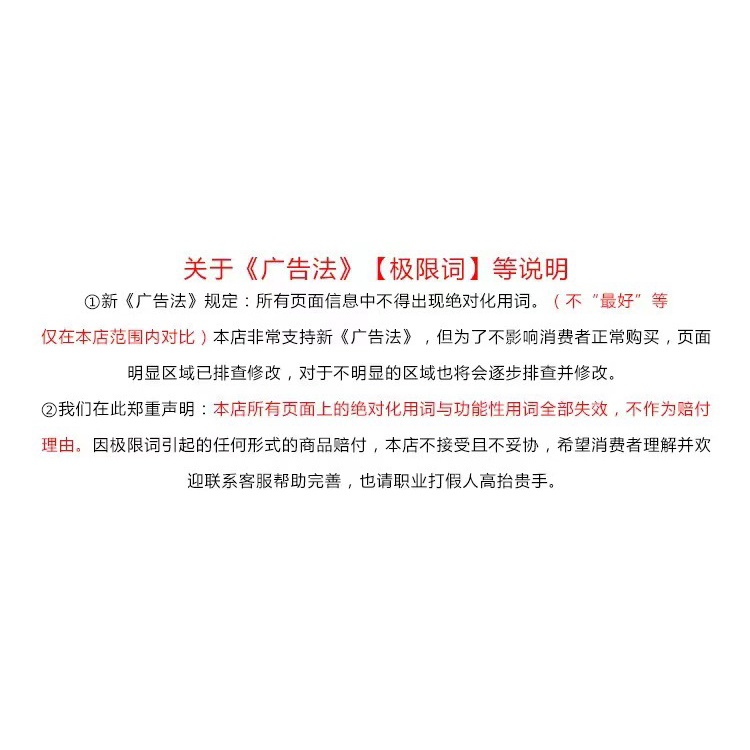 关于《广告法》【极限词】等说明

①新《广告法》规定：所有页面信息中不得出现绝对化用词。（不“最好”等仅在本店范围内对比）本店非常支持新《广告法》，但为了不影响消费者正常购买，页面明显区域已排查修改，对于不明显的区域也将会逐步排查并修改。

②我们在此郑重声明：本店所有页面上的绝对化用词与功能性用词全部失效，不作为赔付理由。因极限词引起的任何形式的商品赔付，本店不接受且不妥协，希望消费者理解并欢迎联系客服帮助完善，也请职业打假人高抬贵手。